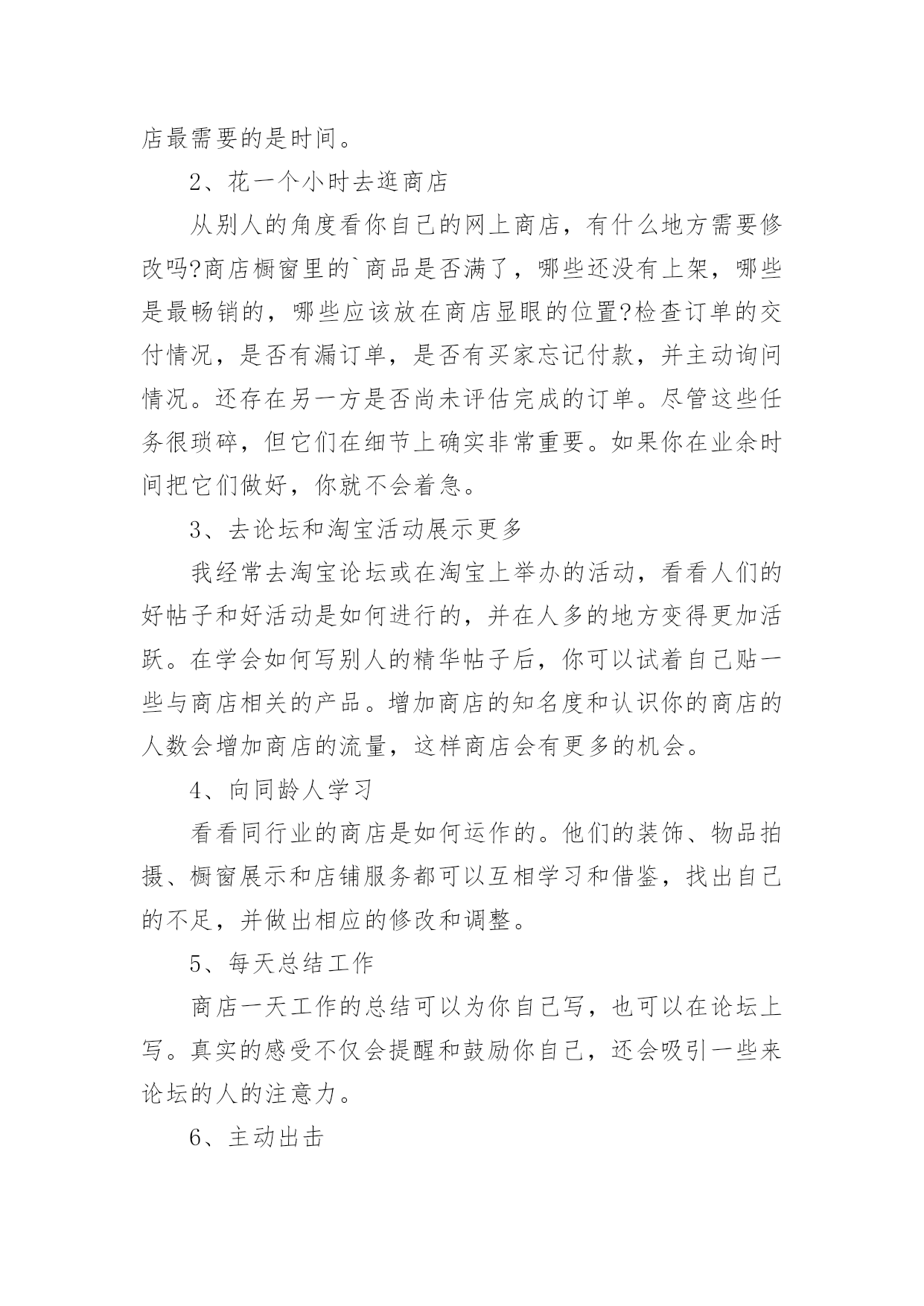 店最需要的是时间。

2、花一个小时去逛商店

从别人的角度看你自己的网上商店，有什么地方需要修改吗?商店橱窗里的`商品是否满了，哪些还没有上架，哪些是最畅销的，哪些应该放在商店显眼的位置?检查订单的交付情况，是否有漏订单，是否有买家忘记付款，并主动询问情况。还存在另一方是否尚未评估完成的订单。尽管这些任务很琐碎，但它们在细节上确实非常重要。如果你在业余时间把它们做好，你就不会着急。

3、去论坛和淘宝活动展示更多

我经常去淘宝论坛或在淘宝上举办的活动，看看人们的好帖子和好活动是如何进行的，并在人多的地方变得更加活跃。在学会如何写别人的精华帖子后，你可以试着自己贴一些与商店相关的产品。增加商店的知名度和认识你的商店的人数会增加商店的流量，这样商店会有更多的机会。

4、向同龄人学习

看看同行业的商店是如何运作的。他们的装饰、物品拍摄、橱窗展示和店铺服务都可以互相学习和借鉴，找出自己的不足，并做出相应的修改和调整。

5、每天总结工作

商店一天工作的总结可以为你自己写，也可以在论坛上写。真实的感受不仅会提醒和鼓励你自己，还会吸引一些来论坛的人的注意力。

6、主动出击